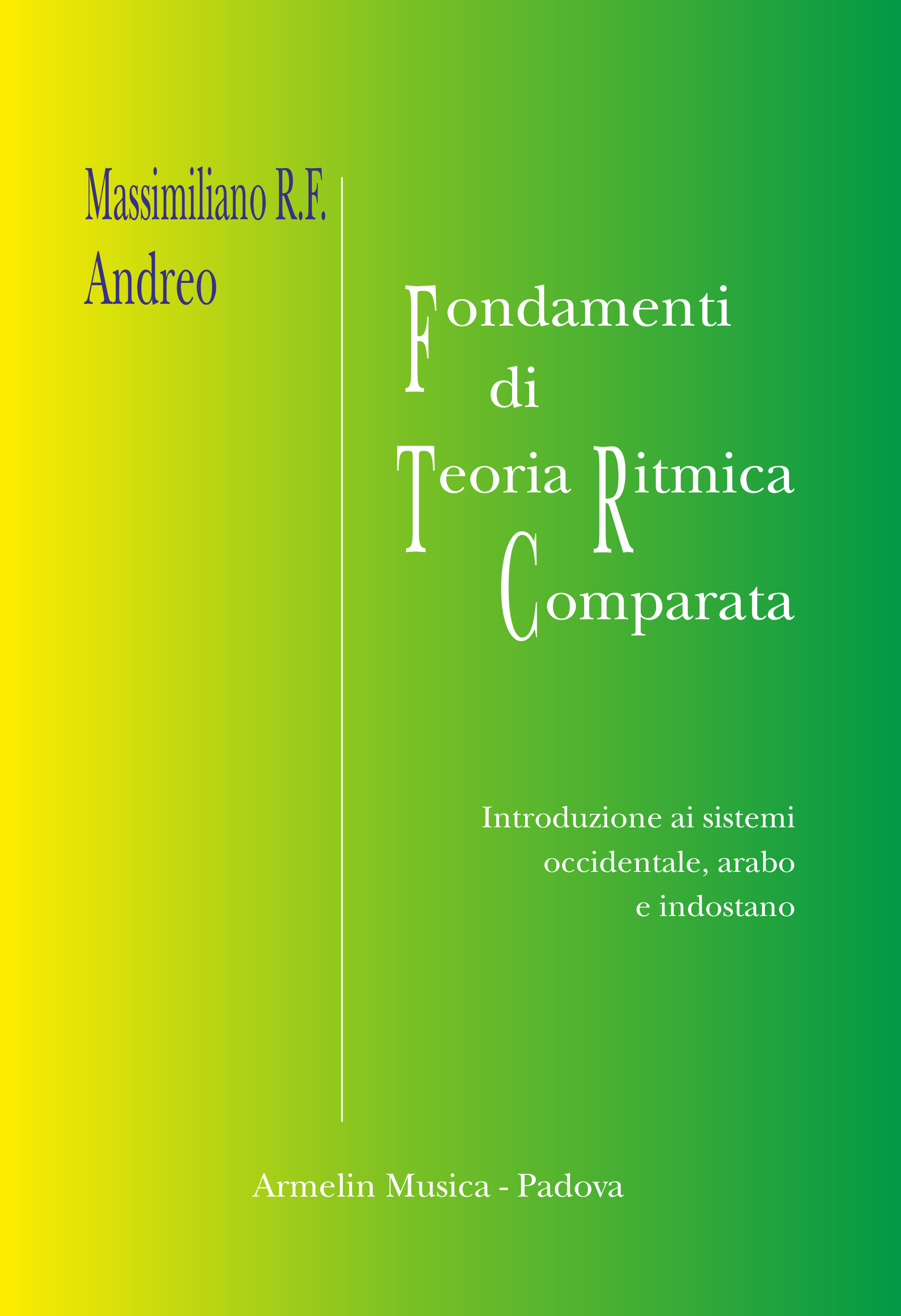 Massimiliano R.F.
Andreo

Fondamenti
di
Teoria Ritmica
Comparata

Introduzione ai sistemi
occidentale, arabo
e indostano

Armelin Musica - Padova